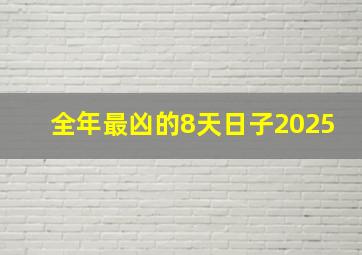 全年最凶的8天日子2025